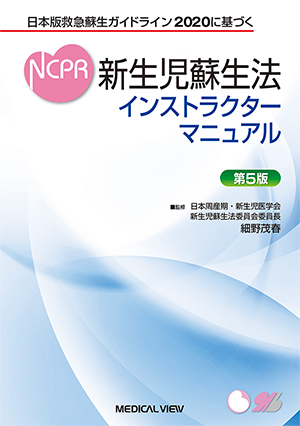 日本版救急蘇生ガイドライン2020に基づく

NCPR 新生児蘇生法
インストラクター
マニュアル

第5版

■監修 日本周産期・新生児医学会
新生児蘇生法委員会委員長
細野茂春

MEDICAL VIEW